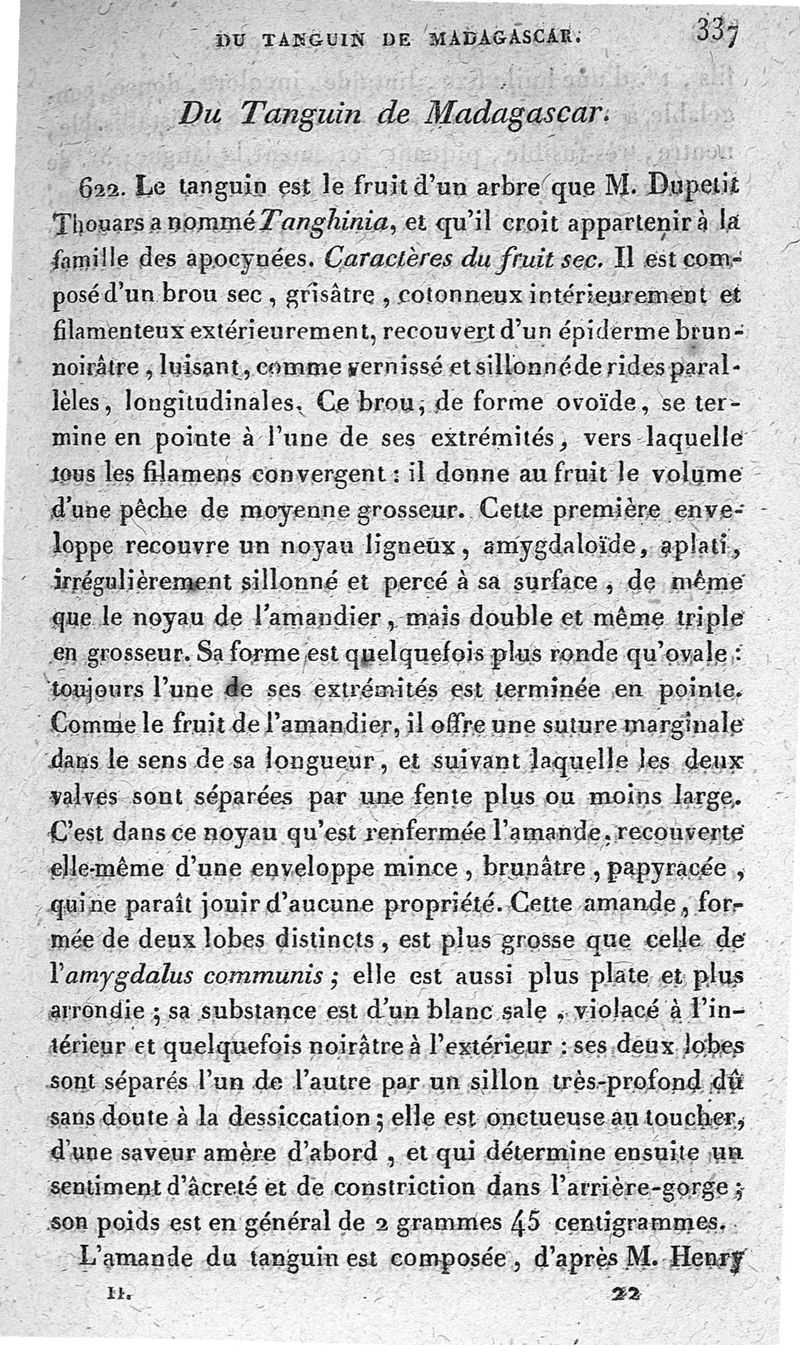 DU TANGUIN DE MADAGASCAR. 337

Du Tanguin de Madagascar.

622. Le tanguin est le fruit d'un arbre que M. Dupetit Thouars a nommé Tanghinia, et qu'il croit appartenir à la famille des apocynées. Caractères du fruit sec. Il est composé d'un brou sec, grisâtre, cotonneux intérieurement et filamenteux extérieurement, recouvert d'un épiderme brun-noirâtre, luisant, comme vernissé et sillonné de rides parallèles, longitudinales. Ce brou, de forme ovoïde, se termine en pointe à l'une de ses extrémités, vers laquelle tous les filamens convergent : il donne au fruit le volume d'une pêche de moyenne grosseur. Cette première enveloppe recouvre un noyau ligneux, amygdaloïde, aplati, irrégulièrement sillonné et percé à sa surface, de même que le noyau de l'amandier, mais double et même triple en grosseur. Sa forme est quelquefois plus ronde qu'ovale : toujours l'une de ses extrémités est terminée en pointe. Comme le fruit de l'amandier, il offre une suture marginale dans le sens de sa longueur, et suivant laquelle les deux valves sont séparées par une fente plus ou moins large. C'est dans ce noyau qu'est renfermée l'amande, recouverte elle-même d'une enveloppe mince, brunâtre, papyracée, qui ne paraît jouir d'aucune propriété. Cette amande, formée de deux lobes distincts, est plus grosse que celle de l'amygdalus communis ; elle est aussi plus plate et plus arrondie ; sa substance est d'un blanc sale, violacé à l'intérieur et quelquefois noirâtre à l'extérieur : ses deux lobes sont séparés l'un de l'autre par un sillon très-profond dû sans doute à la dessiccation ; elle est onctueuse au toucher, d'une saveur amère d'abord, et qui détermine ensuite un sentiment d'âcreté et de constriction dans l'arrière-gorge ; son poids est en général de 2 grammes 45 centigrammes.

L'amande du tanguin est composée, d'après M. Henry

II. 22